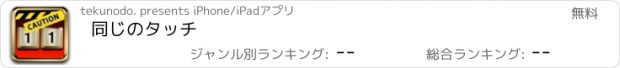 CAUTION
1 1
tekunodo. presents iPhone/iPadアプリ
無料
同じのタッチ
ジャンル別ランキング: --
総合ランキング: --